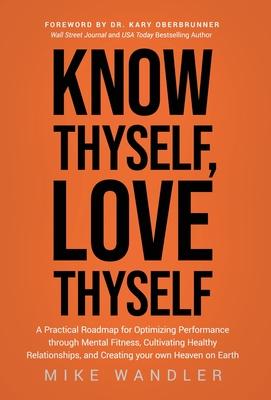 FOREWORD BY DR. KARY OBERBRUNNER
Wall Street Journal and USA Today Bestselling Author

KNOW THYSELF, LOVE THYSELF

A Practical Roadmap for Optimizing Performance through Mental Fitness, Cultivating Healthy Relationships, and Creating your own Heaven on Earth

MIKE WANDLER